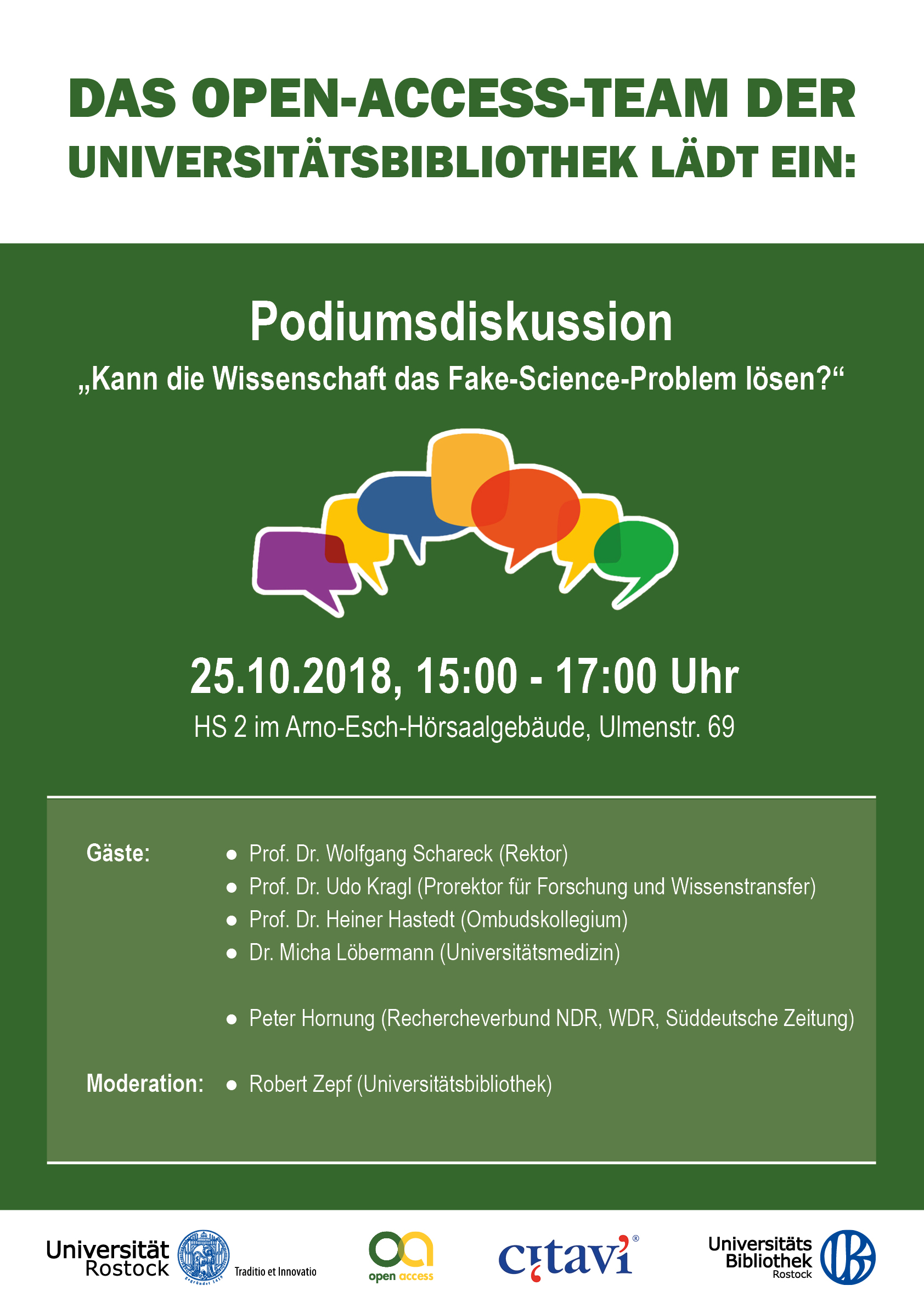 DAS OPEN-ACCESS-TEAM DER UNIVERSITÄTSBIBLIOTHEK LÄDT EIN:

Podiumsdiskussion

„Kann die Wissenschaft das Fake-Science-Problem lösen?“

25.10.2018, 15:00 - 17:00 Uhr

HS 2 im Arno-Esch-Hörsaalgebäude, Ulmenstr. 69

Gäste:
• Prof. Dr. Wolfgang Schareck (Rektor)
• Prof. Dr. Udo Kragl (Prorektor für Forschung und Wissenstransfer)
• Prof. Dr. Heiner Hastedt (Ombudskollegium)
• Dr. Micha Löbermann (Universitätsmedizin)

• Peter Hornung (Rechercheverbund NDR, WDR, Süddeutsche Zeitung)

Moderation:
• Robert Zepf (Universitätsbibliothek)

Universität Rostock

Traditio et Innovatio

open access

citavi®

Universitäts Bibliothek Rostock